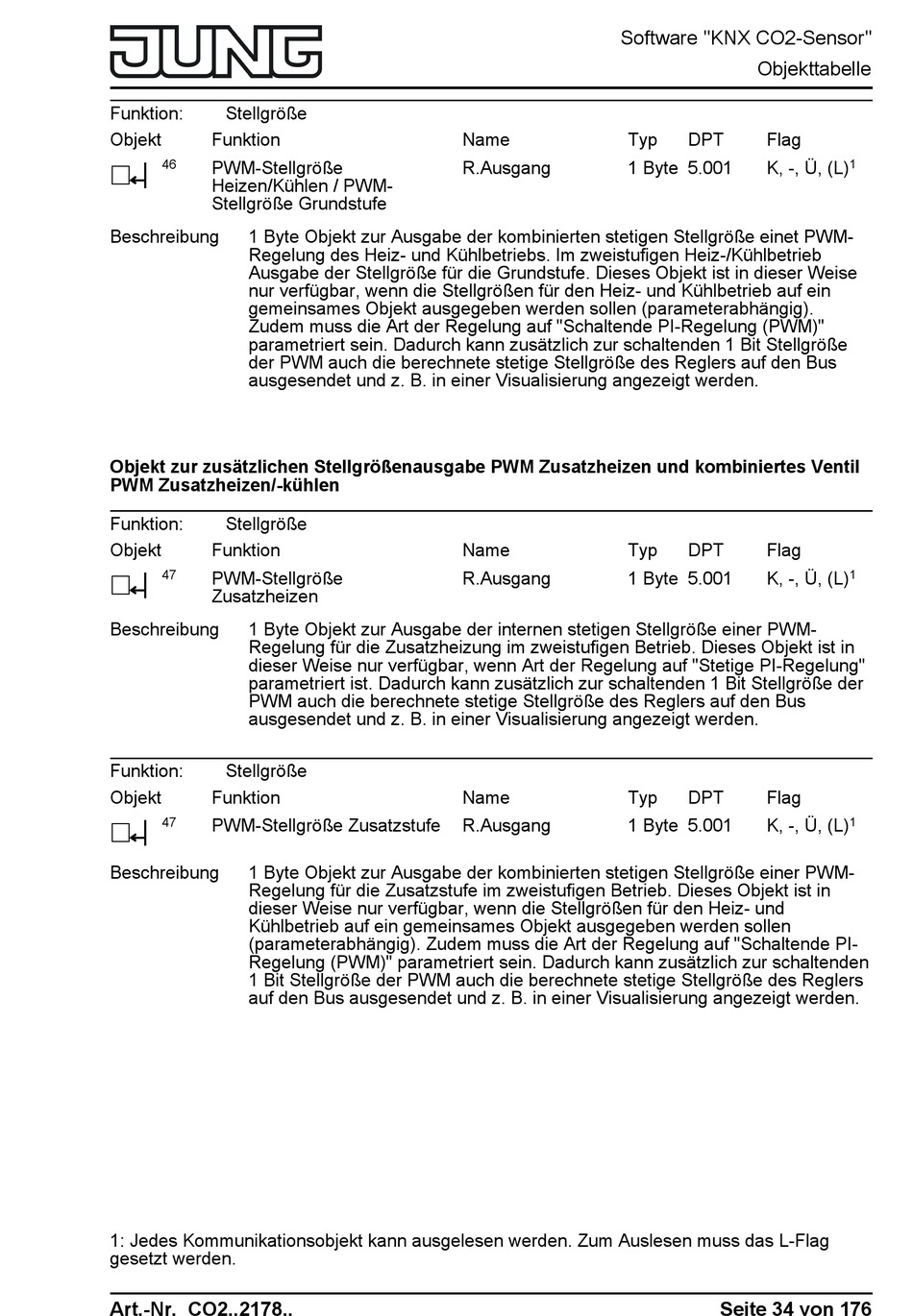 JUNG

Software "KNX CO2-Sensor"

Objekttabelle

Funktion: Stellgröße

| Objekt | Funktion | Name | Typ | DPT | Flag |
|---|---|---|---|---|---|
| 46 | PWM-Stellgröße Heizen/Kühlen / PWM-Stellgröße Grundstufe | R.Ausgang | 1 Byte | 5.001 | K, -, Ü, (L)$^1$ |

Beschreibung 1 Byte Objekt zur Ausgabe der kombinierten stetigen Stellgröße einet PWM-Regelung des Heiz- und Kühlbetriebs. Im zweistufigen Heiz-/Kühlbetrieb Ausgabe der Stellgröße für die Grundstufe. Dieses Objekt ist in dieser Weise nur verfügbar, wenn die Stellgrößen für den Heiz- und Kühlbetrieb auf ein gemeinsames Objekt ausgegeben werden sollen (parameterabhängig). Zudem muss die Art der Regelung auf "Schaltende PI-Regelung (PWM)" parametriert sein. Dadurch kann zusätzlich zur schaltenden 1 Bit Stellgröße der PWM auch die berechnete stetige Stellgröße des Reglers auf den Bus ausgesendet und z. B. in einer Visualisierung angezeigt werden.

Objekt zur zusätzlichen Stellgrößenausgabe PWM Zusatzheizen und kombiniertes Ventil PWM Zusatzheizen/-kühlen

Funktion: Stellgröße

| Objekt | Funktion | Name | Typ | DPT | Flag |
|---|---|---|---|---|---|
| 47 | PWM-Stellgröße Zusatzheizen | R.Ausgang | 1 Byte | 5.001 | K, -, Ü, (L)$^1$ |

Beschreibung 1 Byte Objekt zur Ausgabe der internen stetigen Stellgröße einer PWM-Regelung für die Zusatzheizung im zweistufigen Betrieb. Dieses Objekt ist in dieser Weise nur verfügbar, wenn Art der Regelung auf "Stetige PI-Regelung" parametriert ist. Dadurch kann zusätzlich zur schaltenden 1 Bit Stellgröße der PWM auch die berechnete stetige Stellgröße des Reglers auf den Bus ausgesendet und z. B. in einer Visualisierung angezeigt werden.

Funktion: Stellgröße

| Objekt | Funktion | Name | Typ | DPT | Flag |
|---|---|---|---|---|---|
| 47 | PWM-Stellgröße Zusatzstufe | R.Ausgang | 1 Byte | 5.001 | K, -, Ü, (L)$^1$ |

Beschreibung 1 Byte Objekt zur Ausgabe der kombinierten stetigen Stellgröße einer PWM-Regelung für die Zusatzstufe im zweistufigen Betrieb. Dieses Objekt ist in dieser Weise nur verfügbar, wenn die Stellgrößen für den Heiz- und Kühlbetrieb auf ein gemeinsames Objekt ausgegeben werden sollen (parameterabhängig). Zudem muss die Art der Regelung auf "Schaltende PI-Regelung (PWM)" parametriert sein. Dadurch kann zusätzlich zur schaltenden 1 Bit Stellgröße der PWM auch die berechnete stetige Stellgröße des Reglers auf den Bus ausgesendet und z. B. in einer Visualisierung angezeigt werden.

1: Jedes Kommunikationsobjekt kann ausgelesen werden. Zum Auslesen muss das L-Flag gesetzt werden.

Art.-Nr. CO2..2178.. Seite 34 von 176